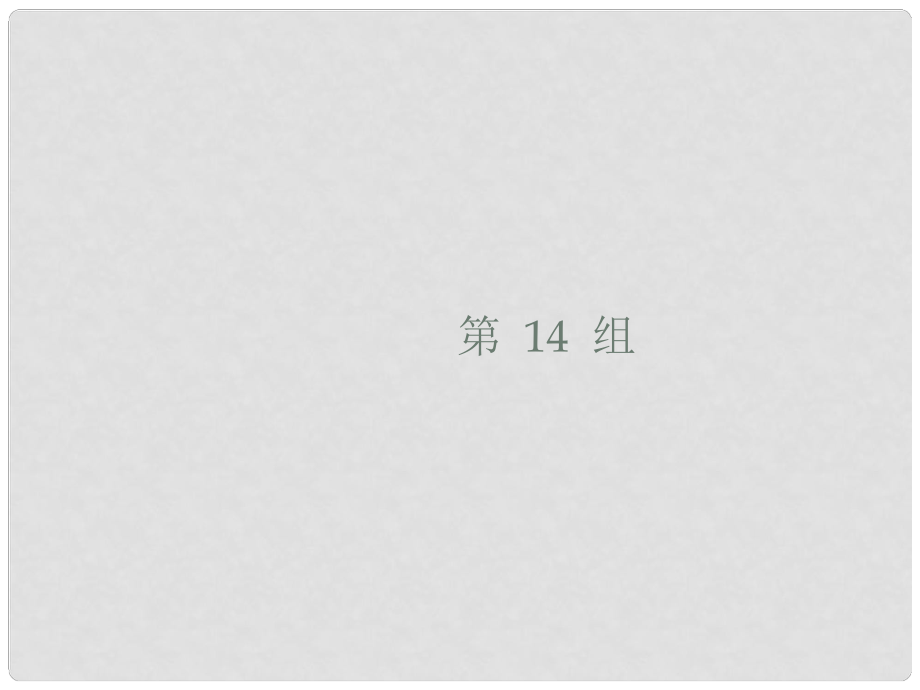 第 14 组